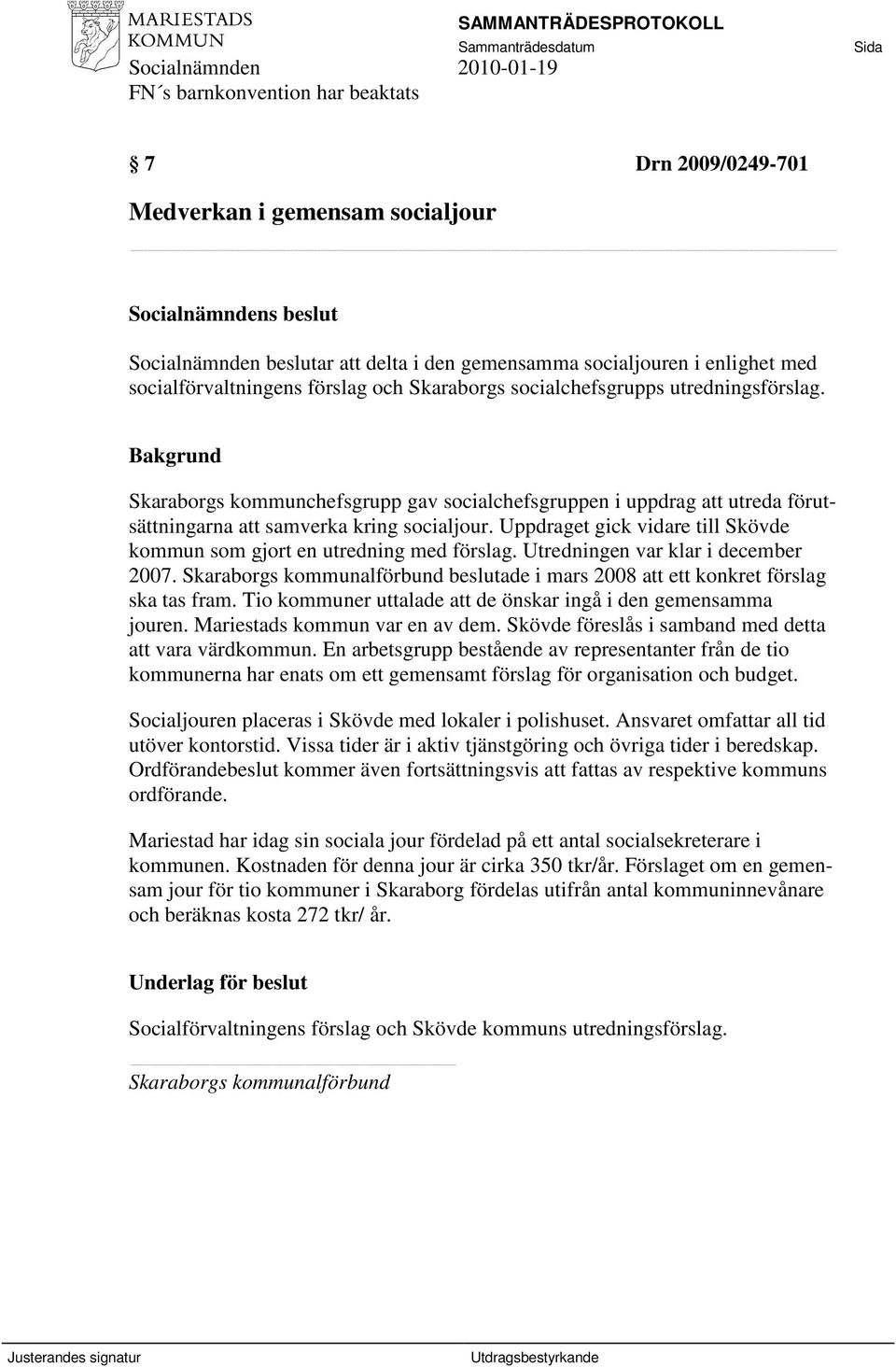 MARIESTADS KOMMUN

SAMMANTRÄDESPROTOKOLL

Sammanträdesdatum

Sida

Socialnämnden 2010-01-19

FN´s barnkonvention har beaktats

§ 7 Drn 2009/0249-701

Medverkan i gemensam socialjour

Socialnämndens beslut

Socialnämnden beslutar att delta i den gemensamma socialjouren i enlighet med socialförvaltningens förslag och Skaraborgs socialchefsgrupps utredningsförslag.

Bakgrund

Skaraborgs kommunchefsgrupp gav socialchefsgruppen i uppdrag att utreda förutsättningarna att samverka kring socialjour. Uppdraget gick vidare till Skövde kommun som gjort en utredning med förslag. Utredningen var klar i december 2007. Skaraborgs kommunalförbund beslutade i mars 2008 att ett konkret förslag ska tas fram. Tio kommuner uttalade att de önskar ingå i den gemensamma jouren. Mariestads kommun var en av dem. Skövde föreslås i samband med detta att vara värdkommun. En arbetsgrupp bestående av representanter från de tio kommunerna har enats om ett gemensamt förslag för organisation och budget.

Socialjouren placeras i Skövde med lokaler i polishuset. Ansvaret omfattar all tid utöver kontorstid. Vissa tider är i aktiv tjänstgöring och övriga tider i beredskap. Ordförandebeslut kommer även fortsättningsvis att fattas av respektive kommuns ordförande.

Mariestad har idag sin sociala jour fördelad på ett antal socialsekreterare i kommunen. Kostnaden för denna jour är cirka 350 tkr/år. Förslaget om en gemensam jour för tio kommuner i Skaraborg fördelas utifrån antal kommuninnevånare och beräknas kosta 272 tkr/ år.

Underlag för beslut

Socialförvaltningens förslag och Skövde kommuns utredningsförslag.

Skaraborgs kommunalförbund

Justerandes signatur

Utdragsbestyrkande